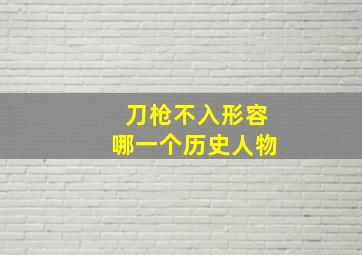 刀枪不入形容
哪一个历史人物